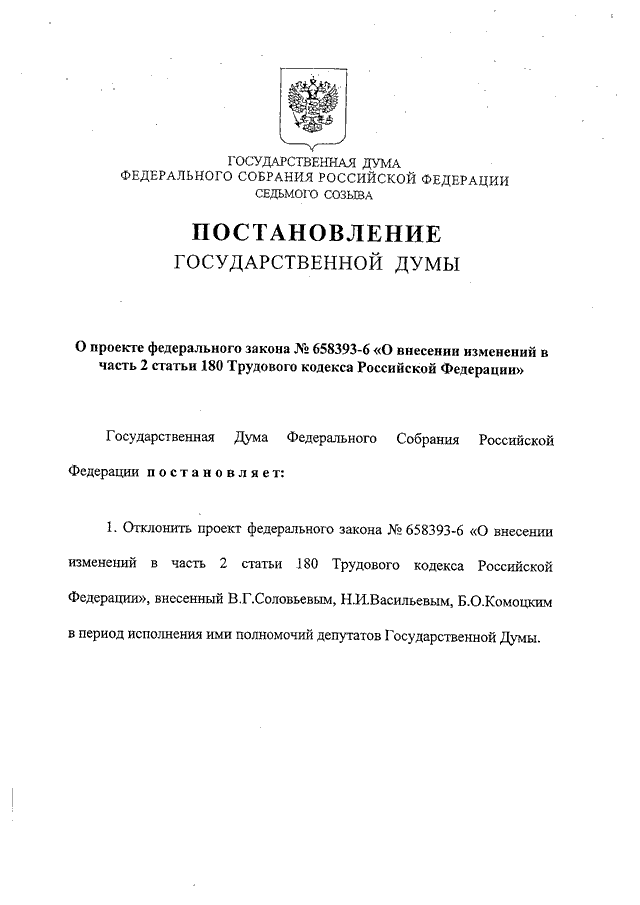 ГОСУДАРСТВЕННАЯ ДУМА
ФЕДЕРАЛЬНОГО СОБРАНИЯ РОССИЙСКОЙ ФЕДЕРАЦИИ
СЕДЬМОГО СОЗЫВА

ПОСТАНОВЛЕНИЕ
ГОСУДАРСТВЕННОЙ ДУМЫ

О проекте федерального закона № 658393-6 «О внесении изменений в часть 2 статьи 180 Трудового кодекса Российской Федерации»

Государственная Дума Федерального Собрания Российской Федерации постановляет:

1. Отклонить проект федерального закона № 658393-6 «О внесении изменений в часть 2 статьи 180 Трудового кодекса Российской Федерации», внесенный В.Г.Соловьевым, Н.И.Васильевым, Б.О.Комоцким в период исполнения ими полномочий депутатов Государственной Думы.